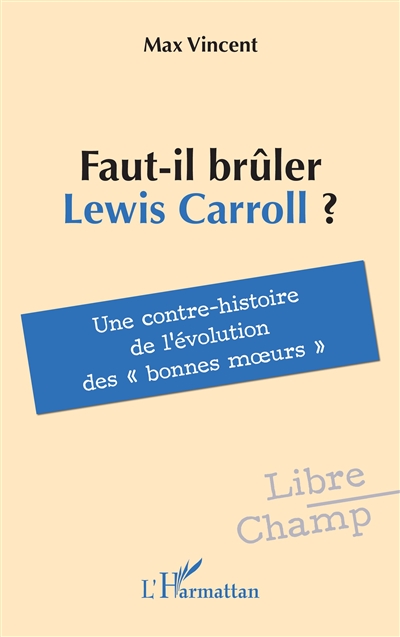 Max Vincent

Faut-il brûler Lewis Carroll ?

Une contre-histoire de l'évolution des « bonnes mœurs »

Libre Champ

L'Harmattan